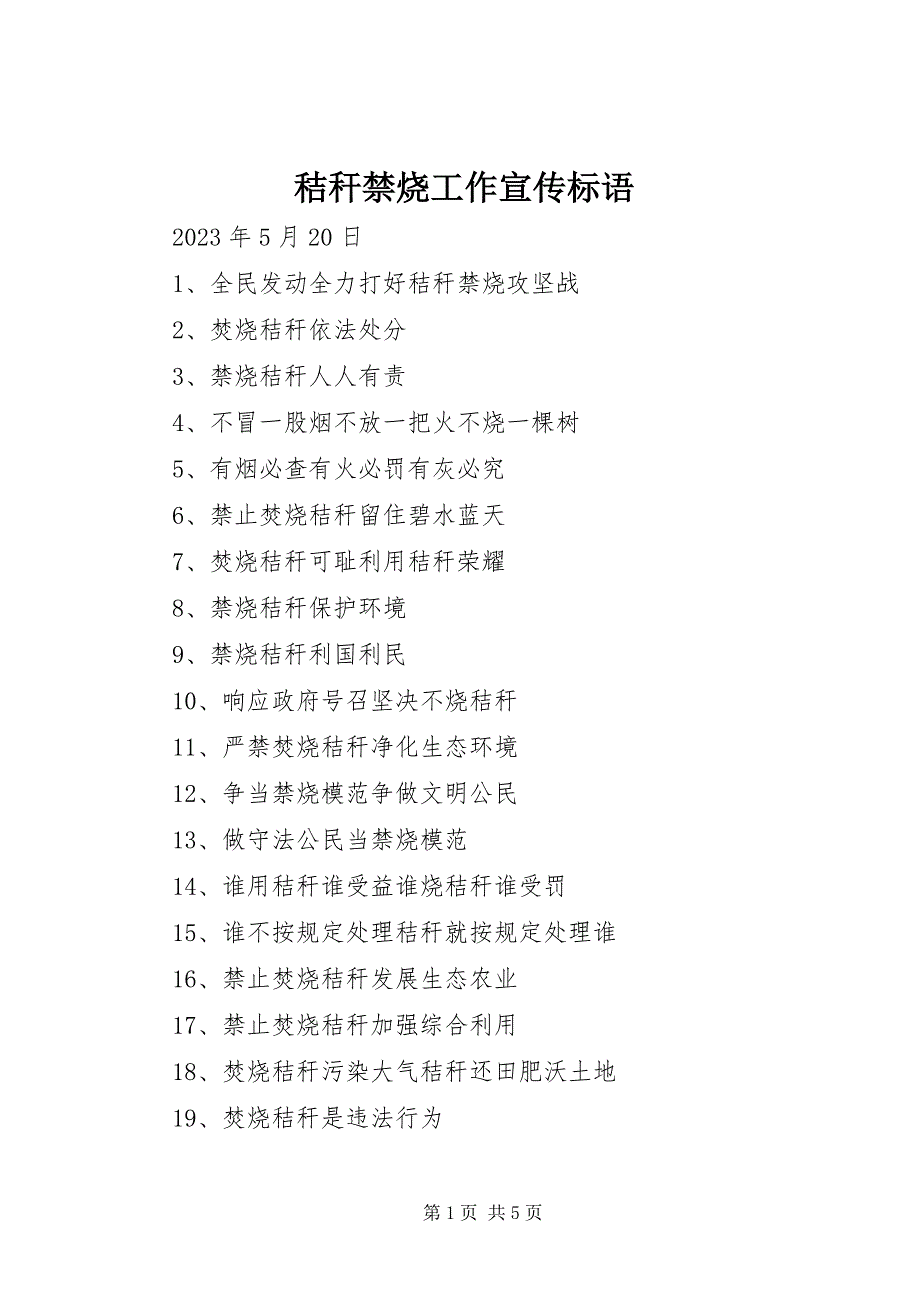 秸秆禁烧工作宣传标语

2023 年 5 月 20 日

1、全民发动全力打好秸秆禁烧攻坚战

2、焚烧秸秆依法处分

3、禁烧秸秆人人有责

4、不冒一股烟不放一把火不烧一棵树

5、有烟必查有火必罚有灰必究

6、禁止焚烧秸秆留住碧水蓝天

7、焚烧秸秆可耻利用秸秆荣耀

8、禁烧秸秆保护环境

9、禁烧秸秆利国利民

10、响应政府号召坚决不烧秸秆

11、严禁焚烧秸秆净化生态环境

12、争当禁烧模范争做文明公民

13、做守法公民当禁烧模范

14、谁用秸秆谁受益谁烧秸秆谁受罚

15、谁不按规定处理秸秆就按规定处理谁

16、禁止焚烧秸秆发展生态农业

17、禁止焚烧秸秆加强综合利用

18、焚烧秸秆污染大气秸秆还田肥沃土地

19、焚烧秸秆是违法行为

第 1 页 共 5 页